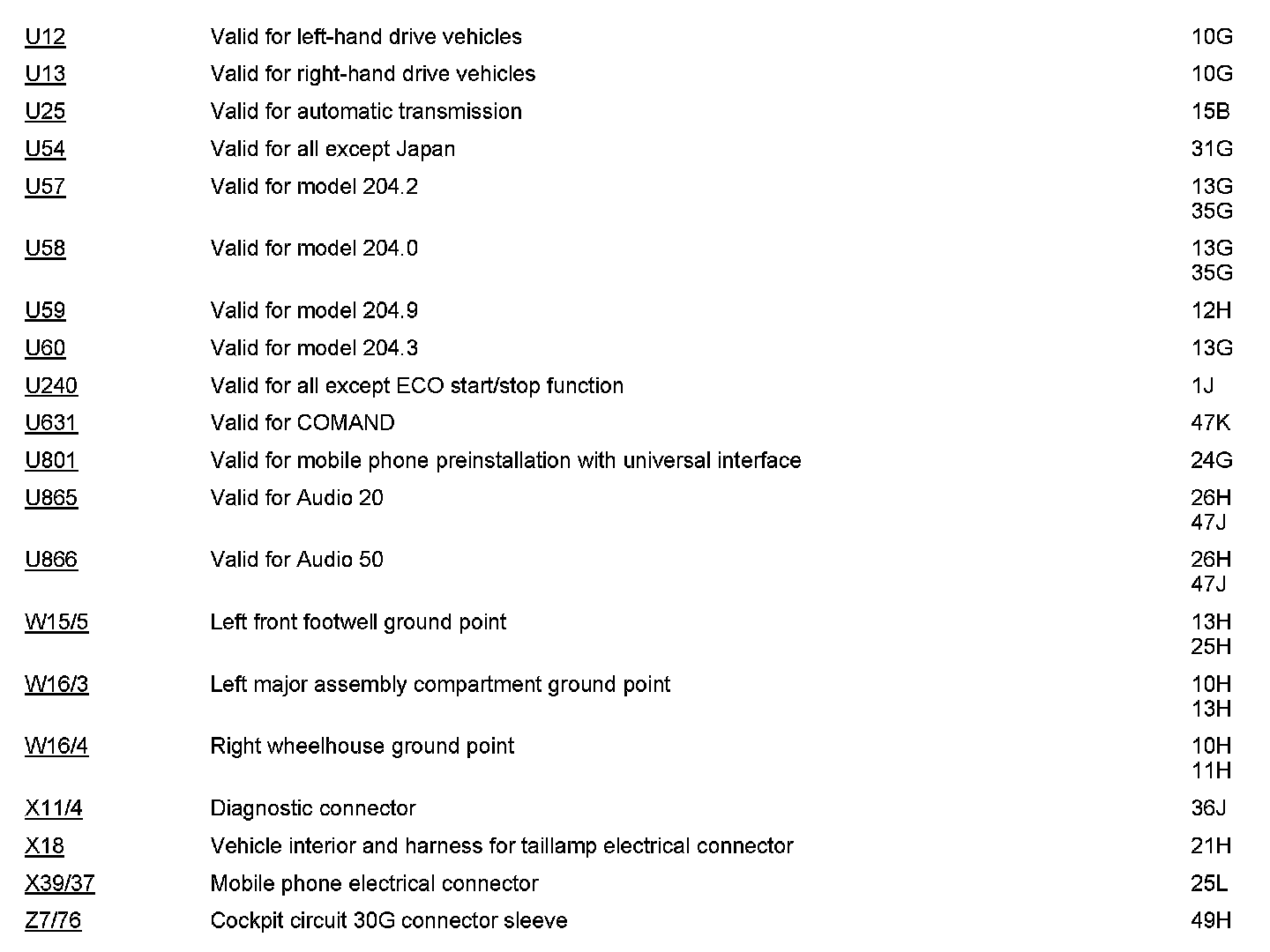 | | | |
|---|---|---|
| U12 | Valid for left-hand drive vehicles | 10G |
| U13 | Valid for right-hand drive vehicles | 10G |
| U25 | Valid for automatic transmission | 15B |
| U54 | Valid for all except Japan | 31G |
| U57 | Valid for model 204.2 | 13G 35G |
| U58 | Valid for model 204.0 | 13G 35G |
| U59 | Valid for model 204.9 | 12H |
| U60 | Valid for model 204.3 | 13G |
| U240 | Valid for all except ECO start/stop function | 1J |
| U631 | Valid for COMAND | 47K |
| U801 | Valid for mobile phone preinstallation with universal interface | 24G |
| U865 | Valid for Audio 20 | 26H 47J |
| U866 | Valid for Audio 50 | 26H 47J |
| W15/5 | Left front footwell ground point | 13H 25H |
| W16/3 | Left major assembly compartment ground point | 10H 13H |
| W16/4 | Right wheelhouse ground point | 10H 11H |
| X11/4 | Diagnostic connector | 36J |
| X18 | Vehicle interior and harness for taillamp electrical connector | 21H |
| X39/37 | Mobile phone electrical connector | 25L |
| Z7/76 | Cockpit circuit 30G connector sleeve | 49H |